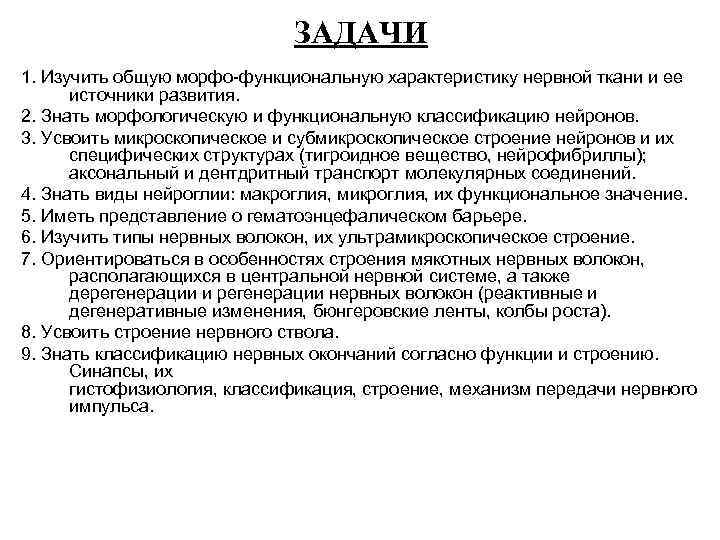 ЗАДАЧИ

1. Изучить общую морфо-функциональную характеристику нервной ткани и ее источники развития.

2. Знать морфологическую и функциональную классификацию нейронов.

3. Усвоить микроскопическое и субмикроскопическое строение нейронов и их специфических структурах (тигроидное вещество, нейрофибриллы); аксональный и дентдритный транспорт молекулярных соединений.

4. Знать виды нейроглии: макроглия, микроглия, их функциональное значение.

5. Иметь представление о гематоэнцефалическом барьере.

6. Изучить типы нервных волокон, их ультрамикроскопическое строение.

7. Ориентироваться в особенностях строения мякотных нервных волокон, располагающихся в центральной нервной системе, а также дерегенерации и регенерации нервных волокон (реактивные и дегенеративные изменения, бюнгеровские ленты, колбы роста).

8. Усвоить строение нервного ствола.

9. Знать классификацию нервных окончаний согласно функции и строению. Синапсы, их гистофизиология, классификация, строение, механизм передачи нервного импульса.